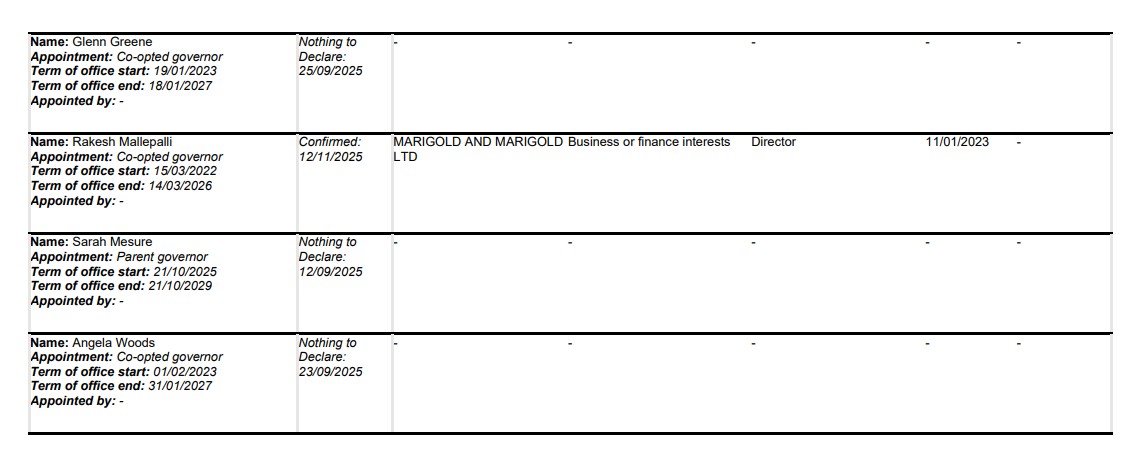 | Name: Glenn Greene Appointment: Co-opted governor Term of office start: 19/01/2023 Term of office end: 18/01/2027 Appointed by: - | Nothing to Declare: 25/09/2025 | - | - | - | - | - |
|---|---|---|---|---|---|---|
| Name: Rakesh Mallepalli Appointment: Co-opted governor Term of office start: 15/03/2022 Term of office end: 14/03/2026 Appointed by: - | Confirmed: 12/11/2025 | MARIGOLD AND MARIGOLD LTD | Business or finance interests | Director | 11/01/2023 | - |
| Name: Sarah Mesure Appointment: Parent governor Term of office start: 21/10/2025 Term of office end: 21/10/2029 Appointed by: - | Nothing to Declare: 12/09/2025 | - | - | - | - | - |
| Name: Angela Woods Appointment: Co-opted governor Term of office start: 01/02/2023 Term of office end: 31/01/2027 Appointed by: - | Nothing to Declare: 23/09/2025 | - | - | - | - | - |